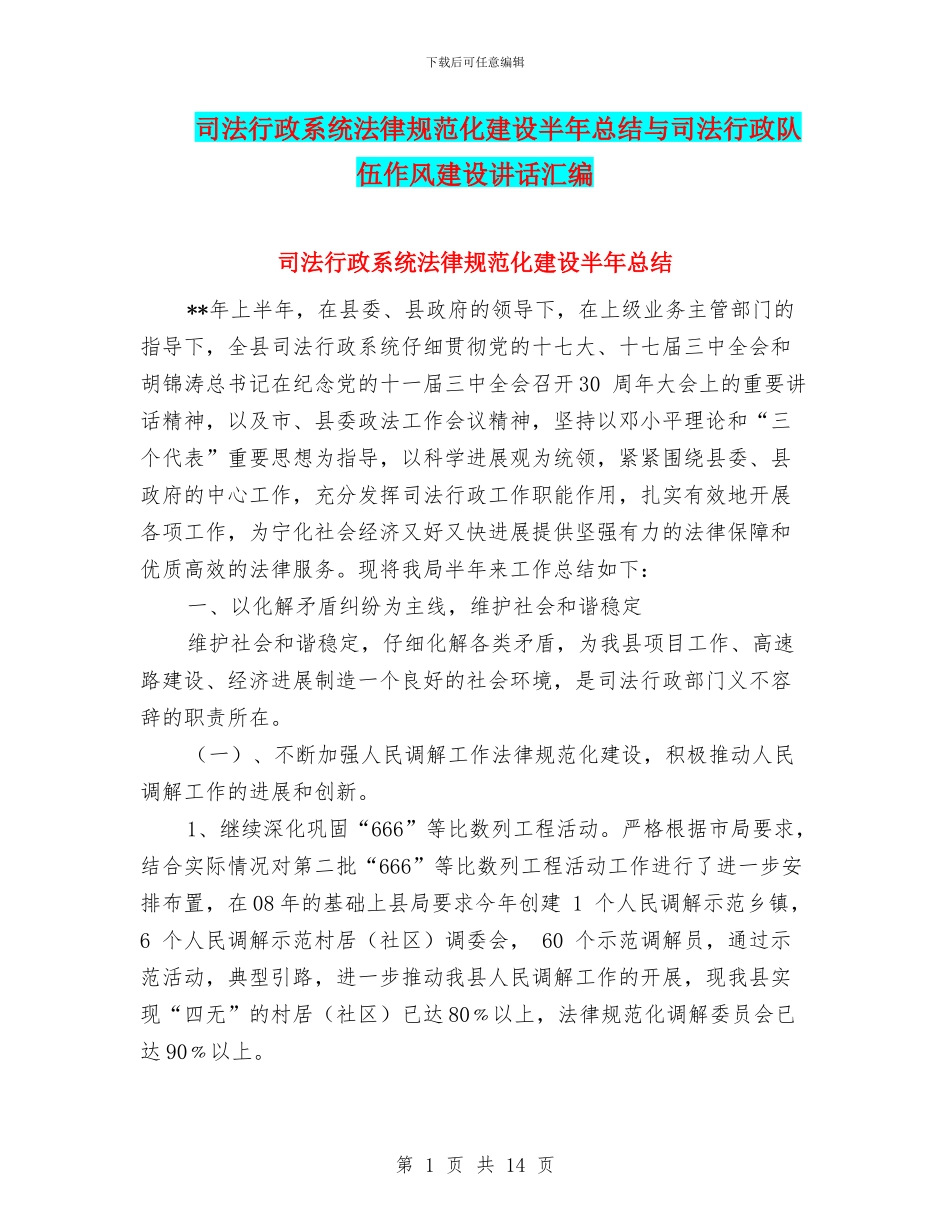 下载后可任意编辑

司法行政系统法律规范化建设半年总结与司法行政队伍作风建设讲话汇编

司法行政系统法律规范化建设半年总结

**年上半年，在县委、县政府的领导下，在上级业务主管部门的指导下，全县司法行政系统仔细贯彻党的十七大、十七届三中全会和胡锦涛总书记在纪念党的十一届三中全会召开30 周年大会上的重要讲话精神，以及市、县委政法工作会议精神，坚持以邓小平理论和“三个代表”重要思想为指导，以科学进展观为统领，紧紧围绕县委、县政府的中心工作，充分发挥司法行政工作职能作用，扎实有效地开展各项工作，为宁化社会经济又好又快进展提供坚强有力的法律保障和优质高效的法律服务。现将我局半年来工作总结如下：

一、以化解矛盾纠纷为主线，维护社会和谐稳定

维护社会和谐稳定，仔细化解各类矛盾，为我县项目工作、高速路建设、经济进展制造一个良好的社会环境，是司法行政部门义不容辞的职责所在。

（一）、不断加强人民调解工作法律规范化建设，积极推动人民调解工作的进展和创新。

1、继续深化巩固“666”等比数列工程活动。严格根据市局要求，结合实际情况对第二批“666”等比数列工程活动工作进行了进一步安排布置，在08年的基础上县局要求今年创建 1 个人民调解示范乡镇，6 个人民调解示范村居（社区）调委会， 60 个示范调解员，通过示范活动，典型引路，进一步推动我县人民调解工作的开展，现我县实现“四无”的村居（社区）已达80％以上，法律规范化调解委员会已达90％以上。

第 1 页 共 14 页